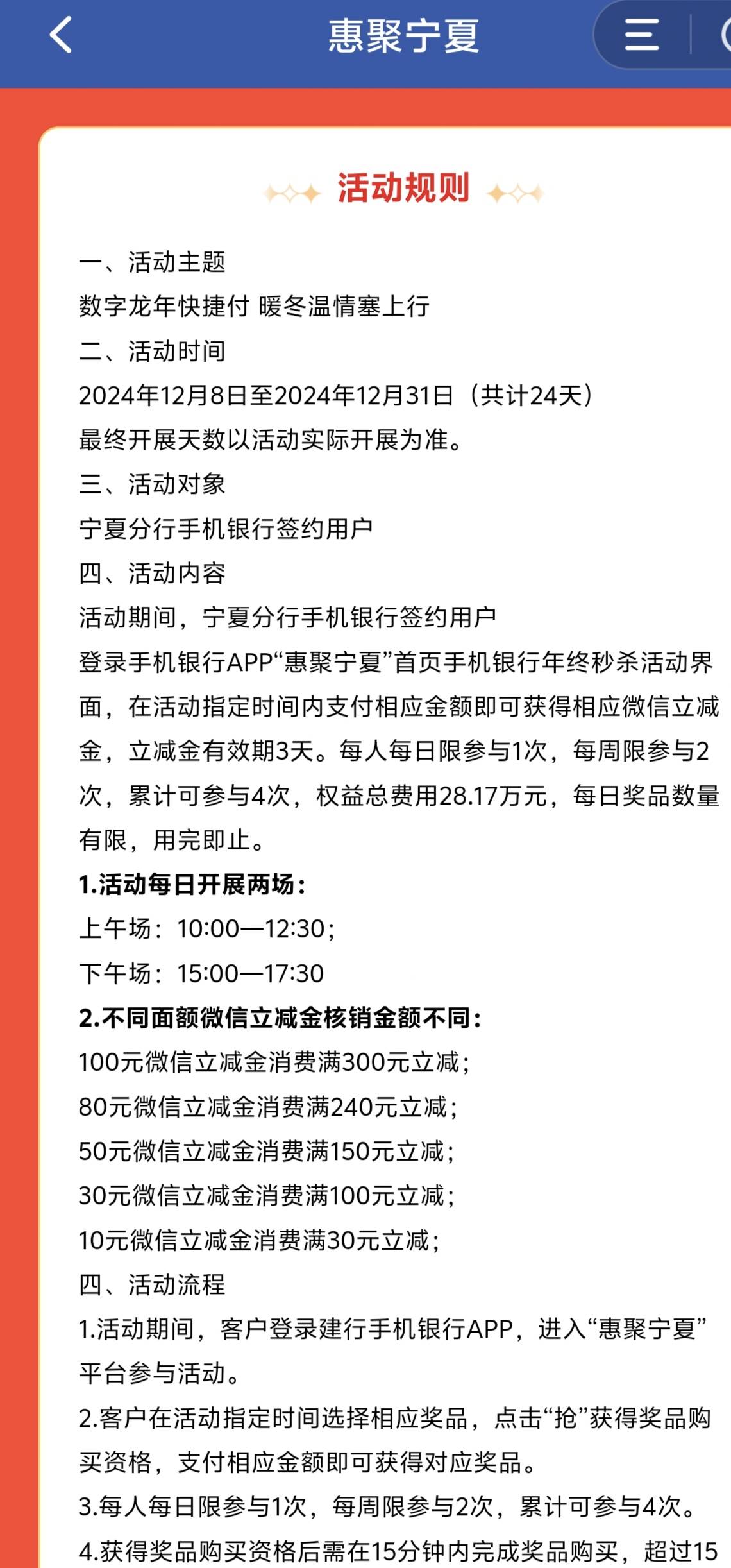 惠聚宁夏

活动规则

一、活动主题
数字龙年快捷付 暖冬温情塞上行
二、活动时间
2024年12月8日至2024年12月31日（共计24天）
最终开展天数以活动实际开展为准。
三、活动对象
宁夏分行手机银行签约用户
四、活动内容
活动期间，宁夏分行手机银行签约用户
登录手机银行APP“惠聚宁夏”首页手机银行年终秒杀活动界面，在活动指定时间内支付相应金额即可获得相应微信立减金，立减金有效期3天。每人每日限参与1次，每周限参与2次，累计可参与4次，权益总费用28.17万元，每日奖品数量有限，用完即止。
1.活动每日开展两场：
上午场：10:00—12:30；
下午场：15:00—17:30
2.不同面额微信立减金核销金额不同：
100元微信立减金消费满300元立减；
80元微信立减金消费满240元立减；
50元微信立减金消费满150元立减；
30元微信立减金消费满100元立减；
10元微信立减金消费满30元立减；
四、活动流程
1.活动期间，客户登录建行手机银行APP，进入“惠聚宁夏”平台参与活动。
2.客户在活动指定时间选择相应奖品，点击“抢”获得奖品购买资格，支付相应金额即可获得对应奖品。
3.每人每日限参与1次，每周限参与2次，累计可参与4次。
4.获得奖品购买资格后需在15分钟内完成奖品购买，超过15